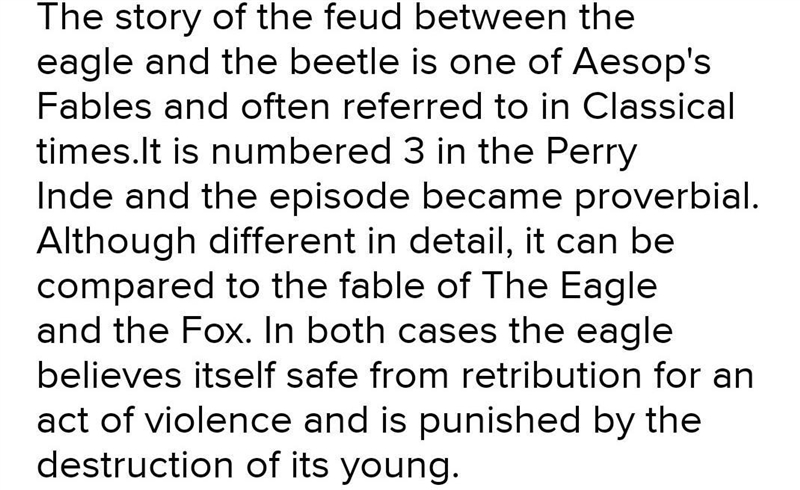 The story of the feud between the eagle and the beetle is one of Aesop's Fables and often referred to in Classical times.It is numbered 3 in the Perry Inde and the episode became proverbial. Although different in detail, it can be compared to the fable of The Eagle and the Fox. In both cases the eagle believes itself safe from retribution for an act of violence and is punished by the destruction of its young.